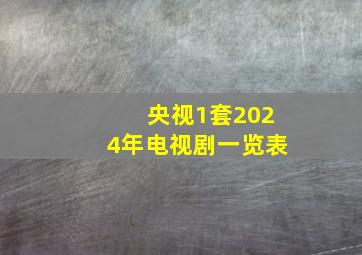 央视1套2024年电视剧一览表